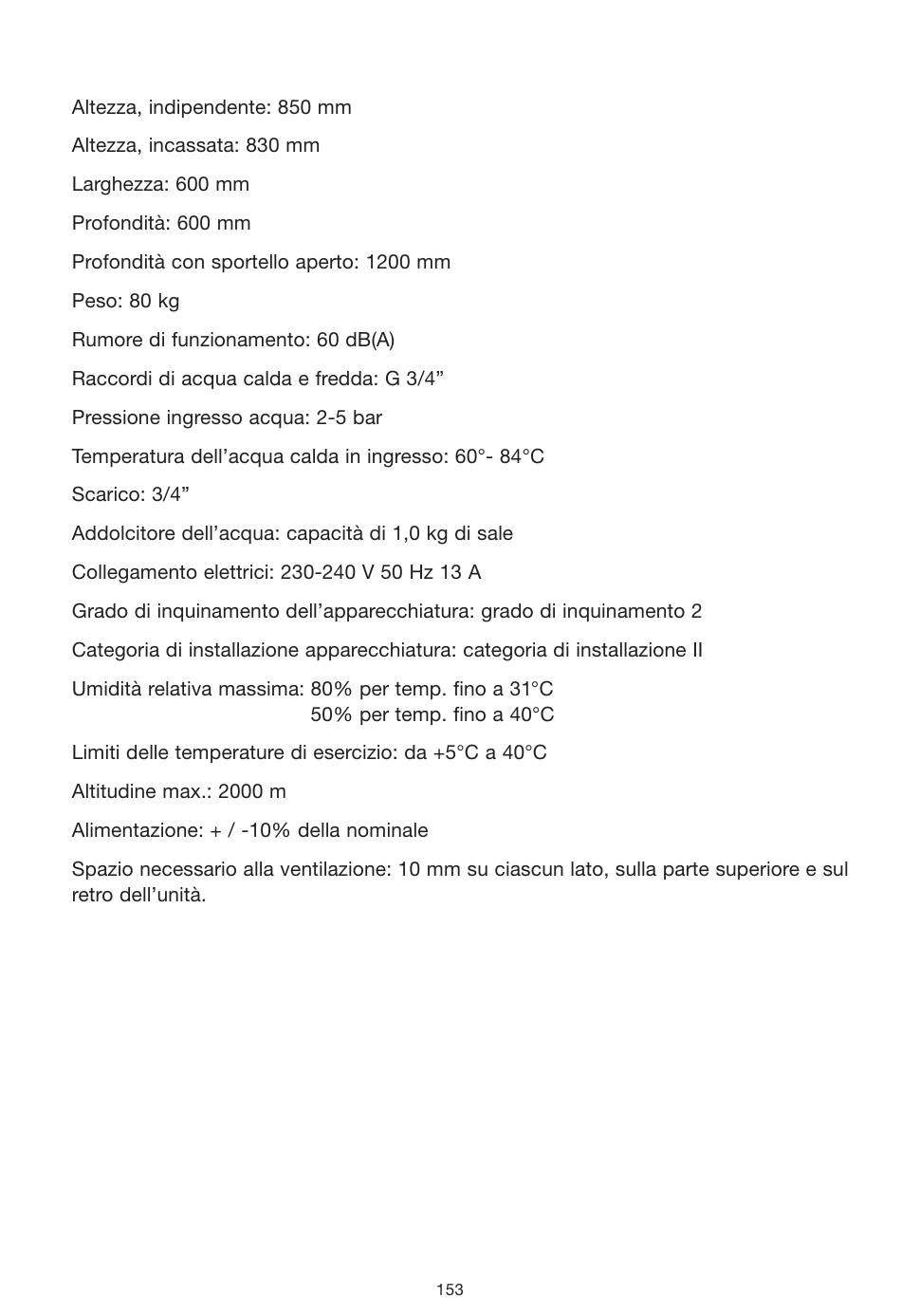 Altezza, indipendente: 850 mm

Altezza, incassata: 830 mm

Larghezza: 600 mm

Profondità: 600 mm

Profondità con sportello aperto: 1200 mm

Peso: 80 kg

Rumore di funzionamento: 60 dB(A)

Raccordi di acqua calda e fredda: G 3/4”

Pressione ingresso acqua: 2-5 bar

Temperatura dell’acqua calda in ingresso: 60°- 84°C

Scarico: 3/4”

Addolcitore dell’acqua: capacità di 1,0 kg di sale

Collegamento elettrici: 230-240 V 50 Hz 13 A

Grado di inquinamento dell’apparecchiatura: grado di inquinamento 2

Categoria di installazione apparecchiatura: categoria di installazione II

Umidità relativa massima: 80% per temp. fino a 31°C
50% per temp. fino a 40°C

Limiti delle temperature di esercizio: da +5°C a 40°C

Altitudine max.: 2000 m

Alimentazione: + / -10% della nominale

Spazio necessario alla ventilazione: 10 mm su ciascun lato, sulla parte superiore e sul retro dell’unità.

153